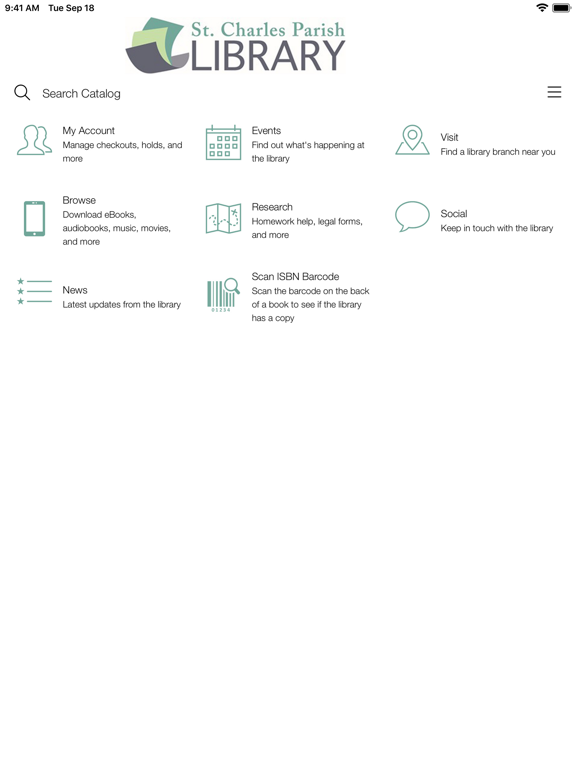 9:41 AM Tue Sep 18

St. Charles Parish
LIBRARY

Search Catalog

My Account
Manage checkouts, holds, and more

Events
Find out what's happening at the library

Visit
Find a library branch near you

Browse
Download eBooks, audiobooks, music, movies, and more

Research
Homework help, legal forms, and more

Social
Keep in touch with the library

News
Latest updates from the library

Scan ISBN Barcode
Scan the barcode on the back of a book to see if the library has a copy

01234